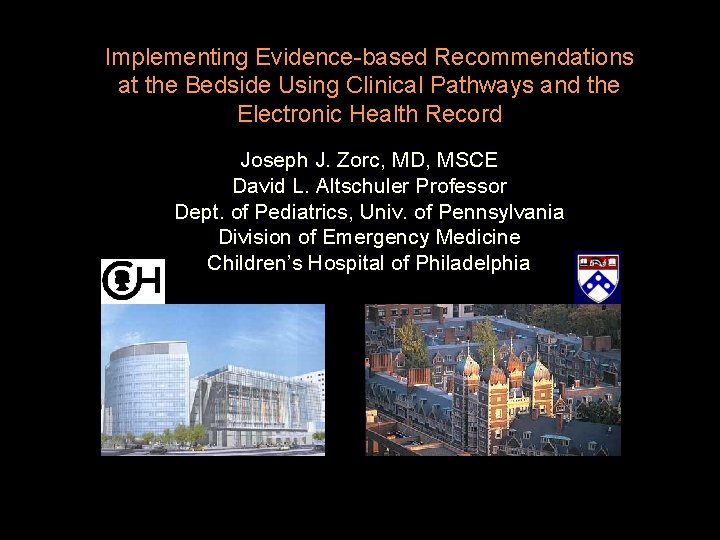 Implementing Evidence-based Recommendations at the Bedside Using Clinical Pathways and the Electronic Health Record

Joseph J. Zorc, MD, MSCE
David L. Altschuler Professor
Dept. of Pediatrics, Univ. of Pennsylvania
Division of Emergency Medicine
Children's Hospital of Philadelphia

CH